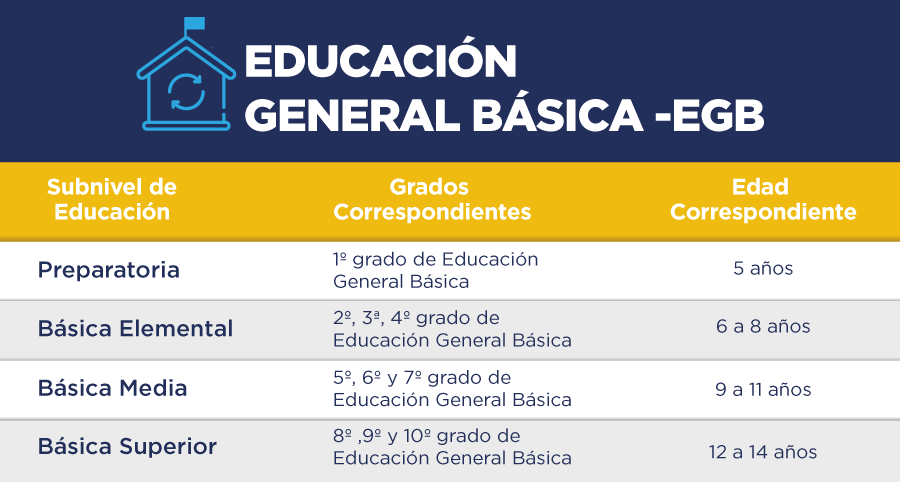 EDUCACIÓN
GENERAL BÁSICA -EGB

| Subnivel de Educación | Grados Correspondientes | Edad Correspondiente |
|---|---|---|
| Preparatoria | 1º grado de Educación General Básica | 5 años |
| Básica Elemental | 2º, 3ª, 4º grado de Educación General Básica | 6 a 8 años |
| Básica Media | 5º, 6º y 7º grado de Educación General Básica | 9 a 11 años |
| Básica Superior | 8º ,9º y 10º grado de Educación General Básica | 12 a 14 años |